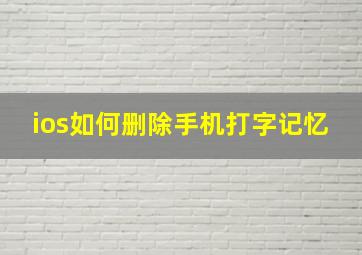 ios如何删除手机打字记忆